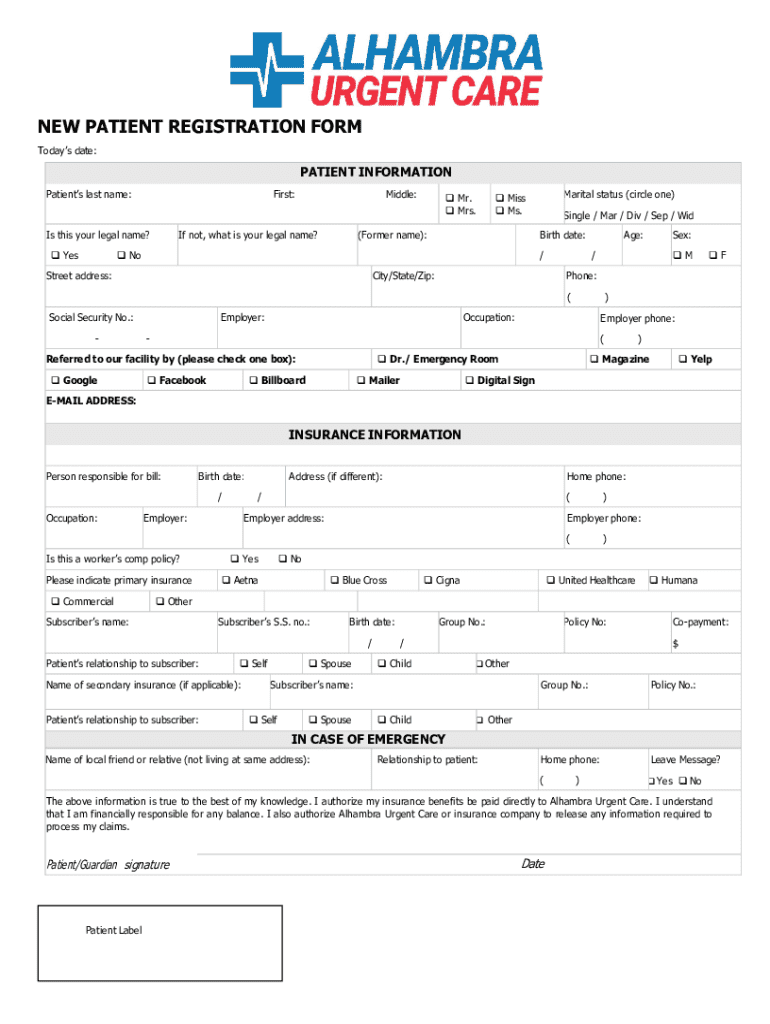 ALHAMBRA URGENT CARE

NEW PATIENT REGISTRATION FORM

Today's date:

PATIENT INFORMATION

Patient's last name: First: Middle: ❑ Mr. ❑ Mrs. ❑ Miss ❑ Ms. Marital status (circle one) Single / Mar / Div / Sep / Wid

Is this your legal name? ❑ Yes ❑ No If not, what is your legal name? (Former name): Birth date: / / Age: Sex: ❑ M ❑ F

Street address: City/State/Zip: Phone: ( )

Social Security No.: - - Employer: Occupation: Employer phone: ( )

Referred to our facility by (please check one box): ❑ Dr./ Emergency Room ❑ Magazine ❑ Yelp

❑ Google ❑ Facebook ❑ Billboard ❑ Mailer ❑ Digital Sign

E-MAIL ADDRESS:

INSURANCE INFORMATION

Person responsible for bill: Birth date: / / Address (if different): Home phone: ( )

Occupation: Employer: Employer address: Employer phone: ( )

Is this a worker's comp policy? ❑ Yes ❑ No

Please indicate primary insurance ❑ Aetna ❑ Blue Cross ❑ Cigna ❑ United Healthcare ❑ Humana

❑ Commercial ❑ Other

Subscriber's name: Subscriber's S.S. no.: Birth date: / / Group No.: Policy No: Co-payment: $

Patient's relationship to subscriber: ❑ Self ❑ Spouse ❑ Child ❑ Other

Name of secondary insurance (if applicable): Subscriber's name: Group No.: Policy No.:

Patient's relationship to subscriber: ❑ Self ❑ Spouse ❑ Child ❑ Other

IN CASE OF EMERGENCY

Name of local friend or relative (not living at same address): Relationship to patient: Home phone: ( ) Leave Message? ❑ Yes ❑ No

The above information is true to the best of my knowledge. I authorize my insurance benefits be paid directly to Alhambra Urgent Care. I understand that I am financially responsible for any balance. I also authorize Alhambra Urgent Care or insurance company to release any information required to process my claims.

Patient/Guardian signature Date

Patient Label